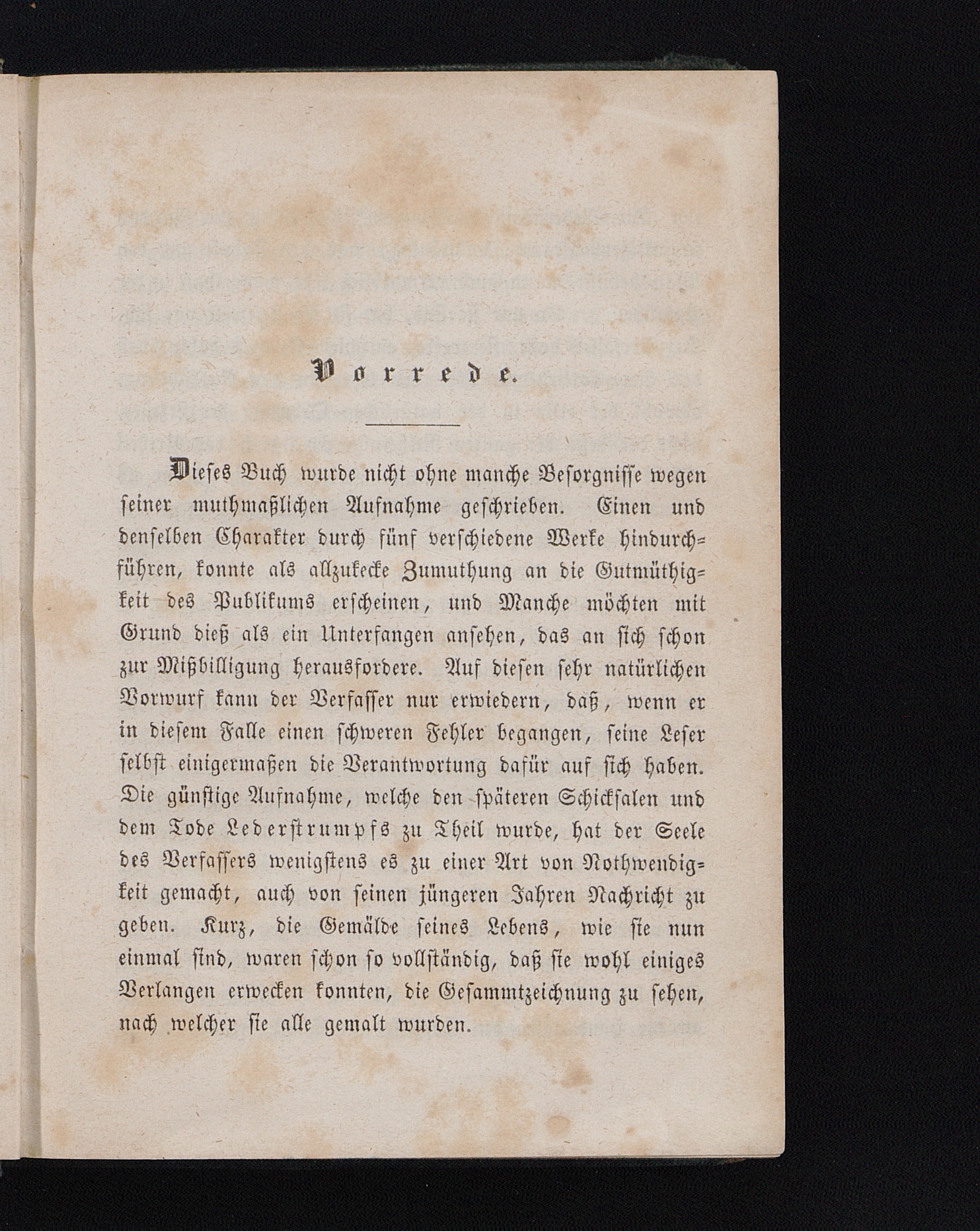 Vorrede.

Dieses Buch wurde nicht ohne manche Besorgnisse wegen seiner muthmaßlichen Aufnahme geschrieben. Einen und denselben Charakter durch fünf verschiedene Werke hindurchführen, konnte als allzukecke Zumuthung an die Gutmüthigkeit des Publikums erscheinen, und Manche möchten mit Grund dieß als ein Unterfangen ansehen, das an sich schon zur Mißbilligung herausfordere. Auf diesen sehr natürlichen Vorwurf kann der Verfasser nur erwiedern, daß, wenn er in diesem Falle einen schweren Fehler begangen, seine Leser selbst einigermaßen die Verantwortung dafür auf sich haben. Die günstige Aufnahme, welche den späteren Schicksalen und dem Tode Lederstrumpfs zu Theil wurde, hat der Seele des Verfassers wenigstens es zu einer Art von Nothwendigkeit gemacht, auch von seinen jüngeren Jahren Nachricht zu geben. Kurz, die Gemälde seines Lebens, wie sie nun einmal sind, waren schon so vollständig, daß sie wohl einiges Verlangen erwecken konnten, die Gesammtzeichnung zu sehen, nach welcher sie alle gemalt wurden.